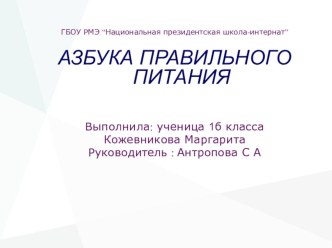 ГБОУ РМЭ "Национальная президентская школа-интернат"

АЗБУКА ПРАВИЛЬНОГО ПИТАНИЯ

Выполнила: ученица 1б класса
Кожевникова Маргарита
Руководитель : Антропова С А